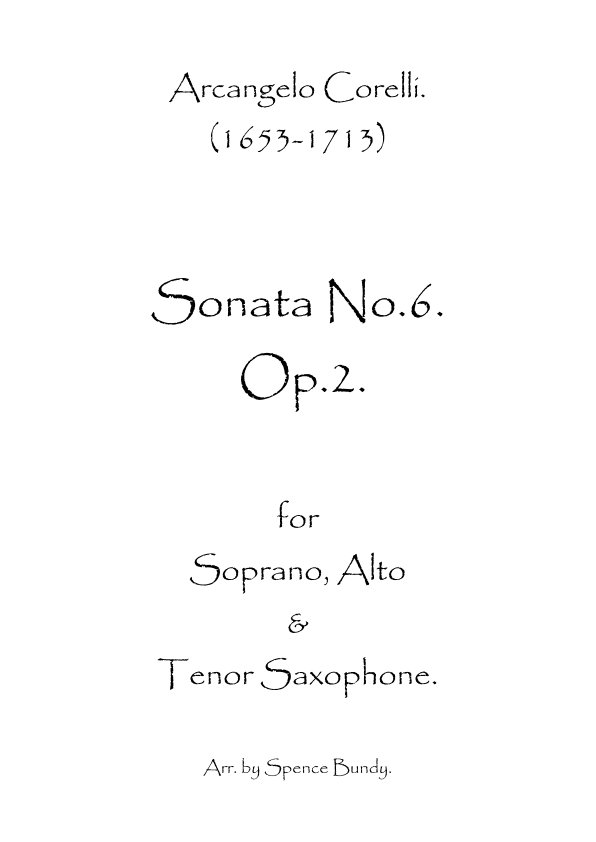 Arcangelo Corelli.
(1653-1713)

Sonata No.6.
Op.2.

for
Soprano, Alto
&
Tenor Saxophone.

Arr. by Spence Bundy.